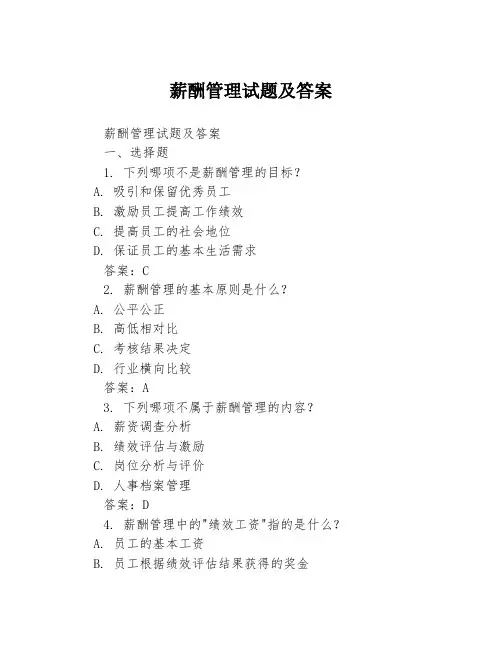 薪酬管理试题及答案

薪酬管理试题及答案

一、选择题

1. 下列哪项不是薪酬管理的目标？

A. 吸引和保留优秀员工

B. 激励员工提高工作绩效

C. 提高员工的社会地位

D. 保证员工的基本生活需求

答案：C

2. 薪酬管理的基本原则是什么？

A. 公平公正

B. 高低相对比

C. 考核结果决定

D. 行业横向比较

答案：A

3. 下列哪项不属于薪酬管理的内容？

A. 薪资调查分析

B. 绩效评估与激励

C. 岗位分析与评价

D. 人事档案管理

答案：D

4. 薪酬管理中的"绩效工资"指的是什么？

A. 员工的基本工资

B. 员工根据绩效评估结果获得的奖金